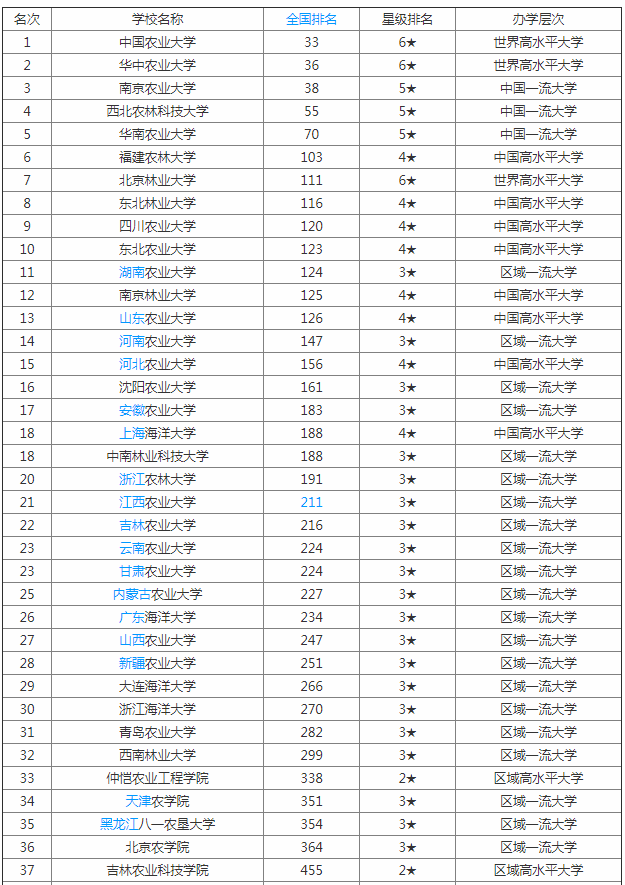 | 名次 | 学校名称 | 全国排名 | 星级排名 | 办学层次 |
|---|---|---|---|---|
| 1 | 中国农业大学 | 33 | 6★ | 世界高水平大学 |
| 2 | 华中农业大学 | 36 | 6★ | 世界高水平大学 |
| 3 | 南京农业大学 | 38 | 5★ | 中国一流大学 |
| 4 | 西北农林科技大学 | 55 | 5★ | 中国一流大学 |
| 5 | 华南农业大学 | 70 | 5★ | 中国一流大学 |
| 6 | 福建农林大学 | 103 | 4★ | 中国高水平大学 |
| 7 | 北京林业大学 | 111 | 6★ | 世界高水平大学 |
| 8 | 东北林业大学 | 116 | 4★ | 中国高水平大学 |
| 9 | 四川农业大学 | 120 | 4★ | 中国高水平大学 |
| 10 | 东北农业大学 | 123 | 4★ | 中国高水平大学 |
| 11 | 湖南农业大学 | 124 | 3★ | 区域一流大学 |
| 12 | 南京林业大学 | 125 | 4★ | 中国高水平大学 |
| 13 | 山东农业大学 | 126 | 4★ | 中国高水平大学 |
| 14 | 河南农业大学 | 147 | 3★ | 区域一流大学 |
| 15 | 河北农业大学 | 156 | 4★ | 中国高水平大学 |
| 16 | 沈阳农业大学 | 161 | 3★ | 区域一流大学 |
| 17 | 安徽农业大学 | 183 | 3★ | 区域一流大学 |
| 18 | 上海海洋大学 | 188 | 4★ | 中国高水平大学 |
| 18 | 中南林业科技大学 | 188 | 3★ | 区域一流大学 |
| 20 | 浙江农林大学 | 191 | 3★ | 区域一流大学 |
| 21 | 江西农业大学 | 211 | 3★ | 区域一流大学 |
| 22 | 吉林农业大学 | 216 | 3★ | 区域一流大学 |
| 23 | 云南农业大学 | 224 | 3★ | 区域一流大学 |
| 23 | 甘肃农业大学 | 224 | 3★ | 区域一流大学 |
| 25 | 内蒙古农业大学 | 227 | 3★ | 区域一流大学 |
| 26 | 广东海洋大学 | 234 | 3★ | 区域一流大学 |
| 27 | 山西农业大学 | 247 | 3★ | 区域一流大学 |
| 28 | 新疆农业大学 | 251 | 3★ | 区域一流大学 |
| 29 | 大连海洋大学 | 266 | 3★ | 区域一流大学 |
| 30 | 浙江海洋大学 | 270 | 3★ | 区域一流大学 |
| 31 | 青岛农业大学 | 282 | 3★ | 区域一流大学 |
| 32 | 西南林业大学 | 299 | 3★ | 区域一流大学 |
| 33 | 仲恺农业工程学院 | 338 | 2★ | 区域高水平大学 |
| 34 | 天津农学院 | 351 | 3★ | 区域一流大学 |
| 35 | 黑龙江八一农垦大学 | 354 | 3★ | 区域一流大学 |
| 36 | 北京农学院 | 364 | 3★ | 区域一流大学 |
| 37 | 吉林农业科技学院 | 455 | 2★ | 区域高水平大学 |